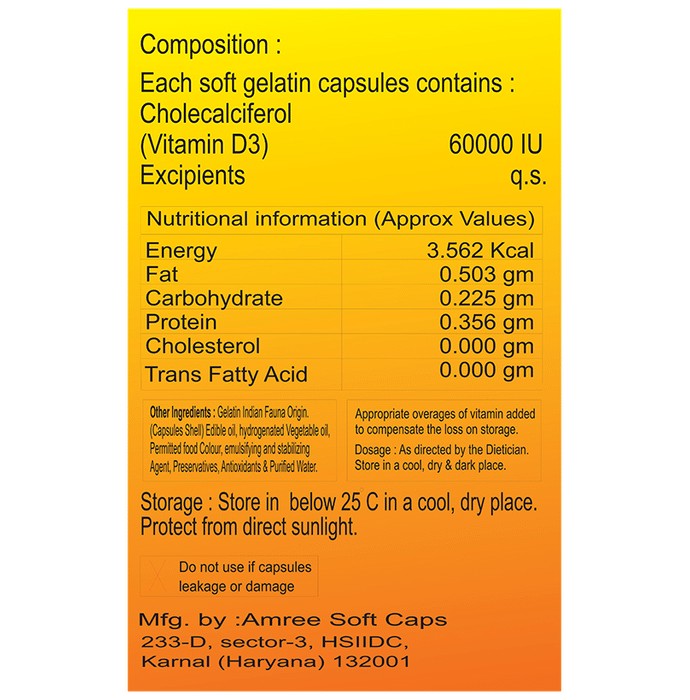 Composition :

Each soft gelatin capsules contains :
Cholecalciferol
(Vitamin D3) 60000 IU
Excipients q.s.

| Nutritional information (Approx Values) | |
|---|---|
| Energy | 3.562 Kcal |
| Fat | 0.503 gm |
| Carbohydrate | 0.225 gm |
| Protein | 0.356 gm |
| Cholesterol | 0.000 gm |
| Trans Fatty Acid | 0.000 gm |

Other Ingredients : Gelatin Indian Fauna Origin. (Capsules Shell) Edible oil, hydrogenated Vegetable oil, Permitted food Colour, emulsifying and stabilizing Agent, Preservatives, Antioxidants & Purified Water.

Appropriate overages of vitamin added to compensate the loss on storage.
Dosage : As directed by the Dietician.
Store in a cool, dry & dark place.

Storage : Store in below 25 C in a cool, dry place. Protect from direct sunlight.

Do not use if capsules leakage or damage

Mfg. by :Amree Soft Caps
233-D, sector-3, HSIIDC,
Karnal (Haryana) 132001